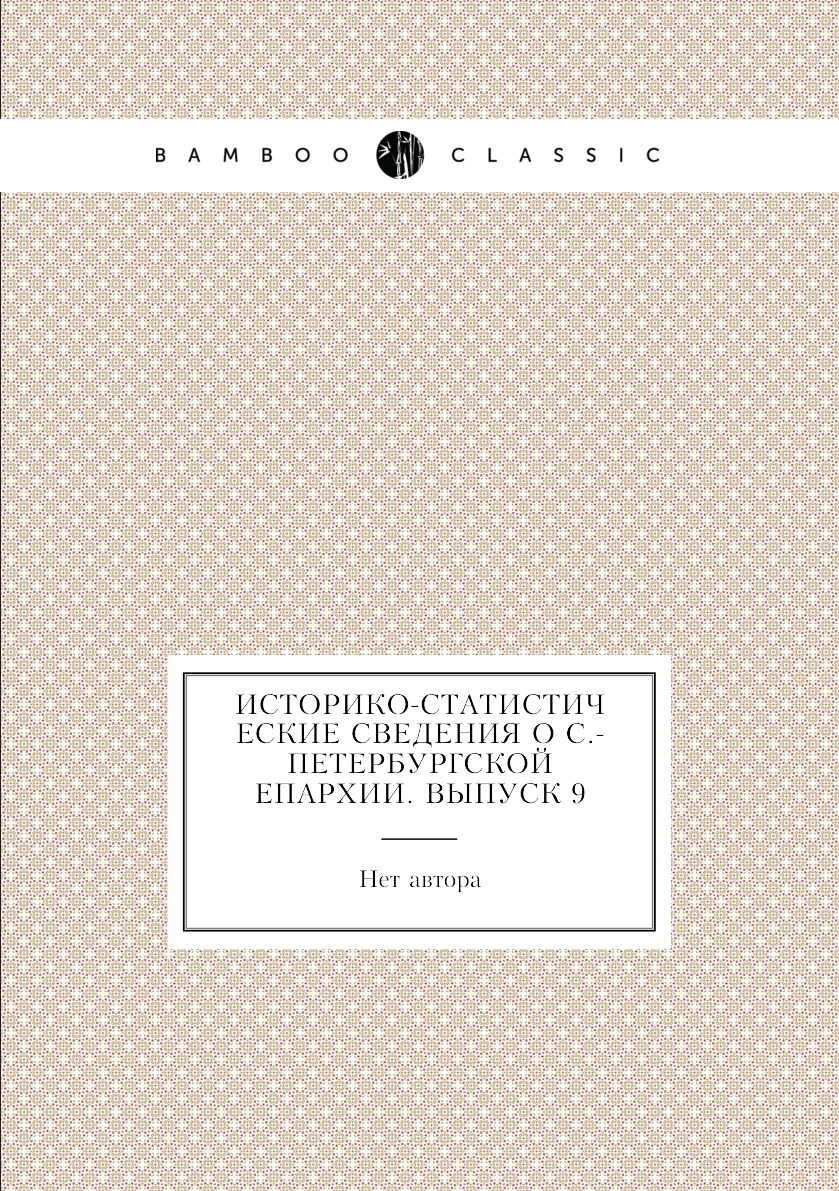 BAMBOO CLASSIC

ИСТОРИКО-СТАТИСТИЧЕСКИЕ СВЕДЕНИЯ О С.-ПЕТЕРБУРГСКОЙ ЕПАРХИИ. ВЫПУСК 9

Нет автора